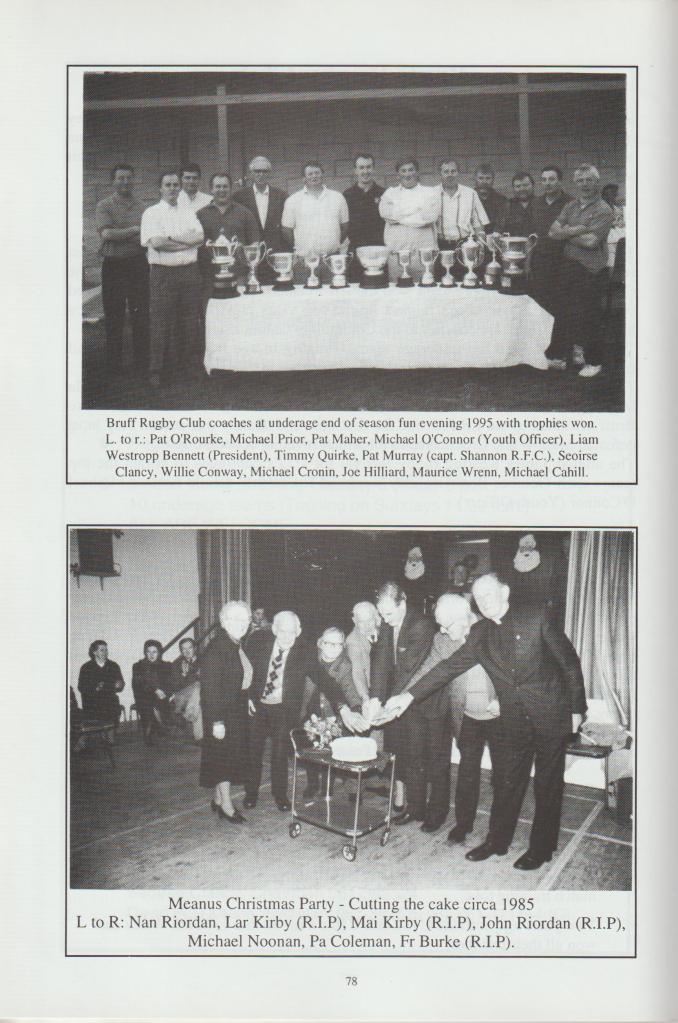 Bruff Rugby Club coaches at underage end of season fun evening 1995 with trophies won. L. to r.: Pat O'Rourke, Michael Prior, Pat Maher, Michael O'Connor (Youth Officer), Liam Westropp Bennett (President), Timmy Quirke, Pat Murray (capt. Shannon R.F.C.), Seoirse Clancy, Willie Conway, Michael Cronin, Joe Hilliard, Maurice Wrenn, Michael Cahill.

Meanus Christmas Party - Cutting the cake circa 1985
L to R: Nan Riordan, Lar Kirby (R.I.P), Mai Kirby (R.I.P), John Riordan (R.I.P), Michael Noonan, Pa Coleman, Fr Burke (R.I.P).

78